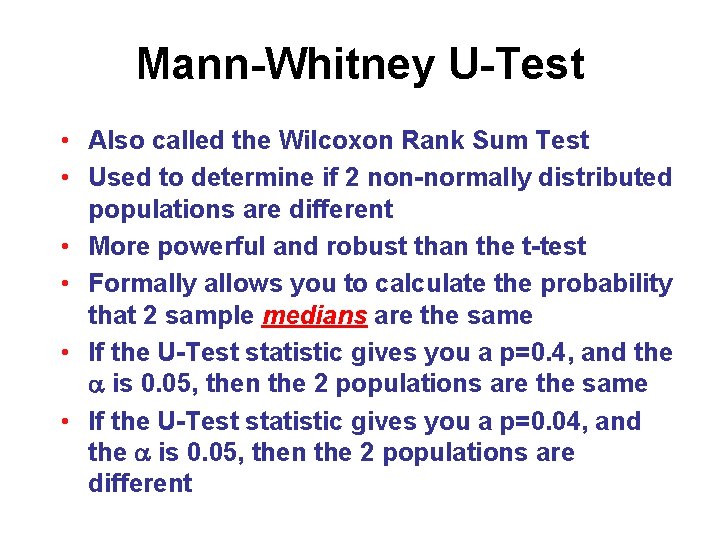 Mann-Whitney U-Test

• Also called the Wilcoxon Rank Sum Test
• Used to determine if 2 non-normally distributed populations are different
• More powerful and robust than the t-test
• Formally allows you to calculate the probability that 2 sample medians are the same
• If the U-Test statistic gives you a p=0.4, and the $\alpha$ is 0.05, then the 2 populations are the same
• If the U-Test statistic gives you a p=0.04, and the $\alpha$ is 0.05, then the 2 populations are different